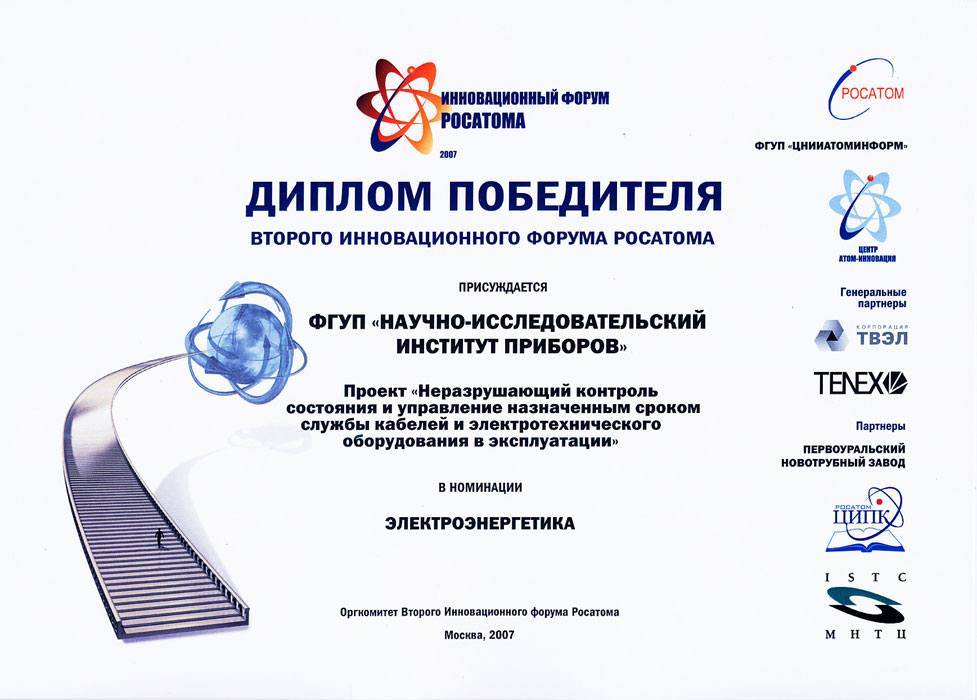 ИННОВАЦИОННЫЙ ФОРУМ РОСАТОМА
2007

ДИПЛОМ ПОБЕДИТЕЛЯ

ВТОРОГО ИННОВАЦИОННОГО ФОРУМА РОСАТОМА

ПРИСУЖДАЕТСЯ

ФГУП «НАУЧНО-ИССЛЕДОВАТЕЛЬСКИЙ ИНСТИТУТ ПРИБОРОВ»

Проект «Неразрушающий контроль состояния и управление назначенным сроком службы кабелей и электротехнического оборудования в эксплуатации»

В НОМИНАЦИИ

ЭЛЕКТРОЭНЕРГЕТИКА

Оргкомитет Второго Инновационного форума Росатома

Москва, 2007

РОСАТОМ

ФГУП «ЦНИИАТОМИНФОРМ»

ЦЕНТР АТОМ-ИННОВАЦИЯ

Генеральные партнеры

КОРПОРАЦИЯ ТВЭЛ

TENEX

Партнеры

ПЕРВОУРАЛЬСКИЙ НОВОТРУБНЫЙ ЗАВОД

РОСАТОМ ЦИПК

I S T C
М Н Т Ц